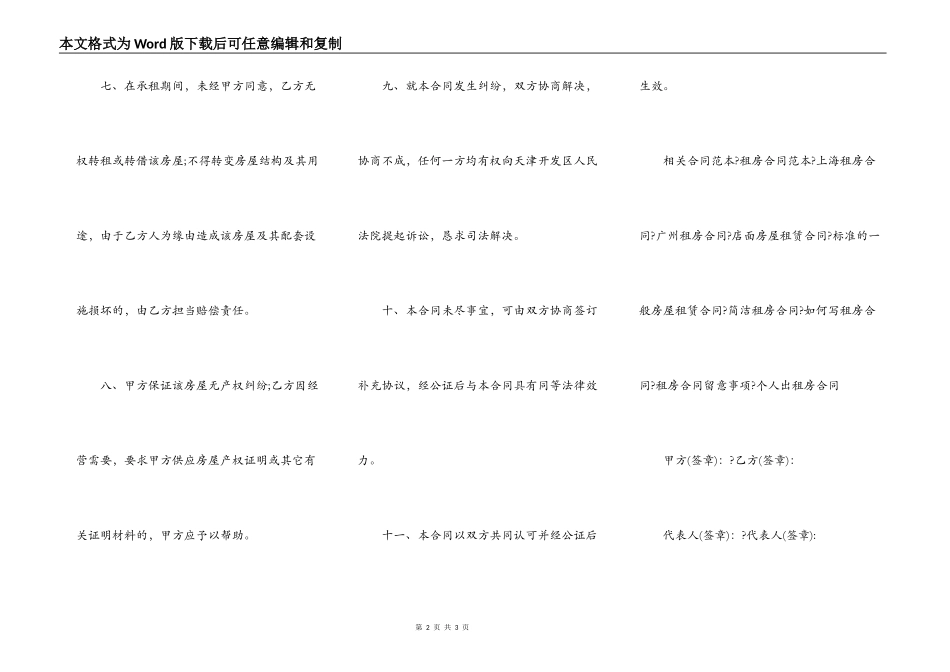 本文格式为Word版下载后可任意编辑和复制

七、在承租期间，未经甲方同意，乙方无权转租或转借该房屋;不得转变房屋结构及其用途，由于乙方人为缘由造成该房屋及其配套设施损坏的，由乙方担当赔偿责任。

八、甲方保证该房屋无产权纠纷;乙方因经营需要，要求甲方供应房屋产权证明或其它有关证明材料的，甲方应予以帮助。

九、就本合同发生纠纷，双方协商解决，协商不成，任何一方均有权向天津开发区人民法院提起诉讼，恳求司法解决。

十、本合同未尽事宜，可由双方协商签订补充协议，经公证后与本合同具有同等法律效力。

十一、本合同以双方共同认可并经公证后生效。

相关合同范本?租房合同范本?上海租房合同?广州租房合同?店面房屋租赁合同?标准的一般房屋租赁合同?简洁租房合同?如何写租房合同?租房合同留意事项?个人出租房合同

甲方(签章): ?乙方(签章):

代表人(签章): ?代表人(签章):

第 2 页 共 3 页